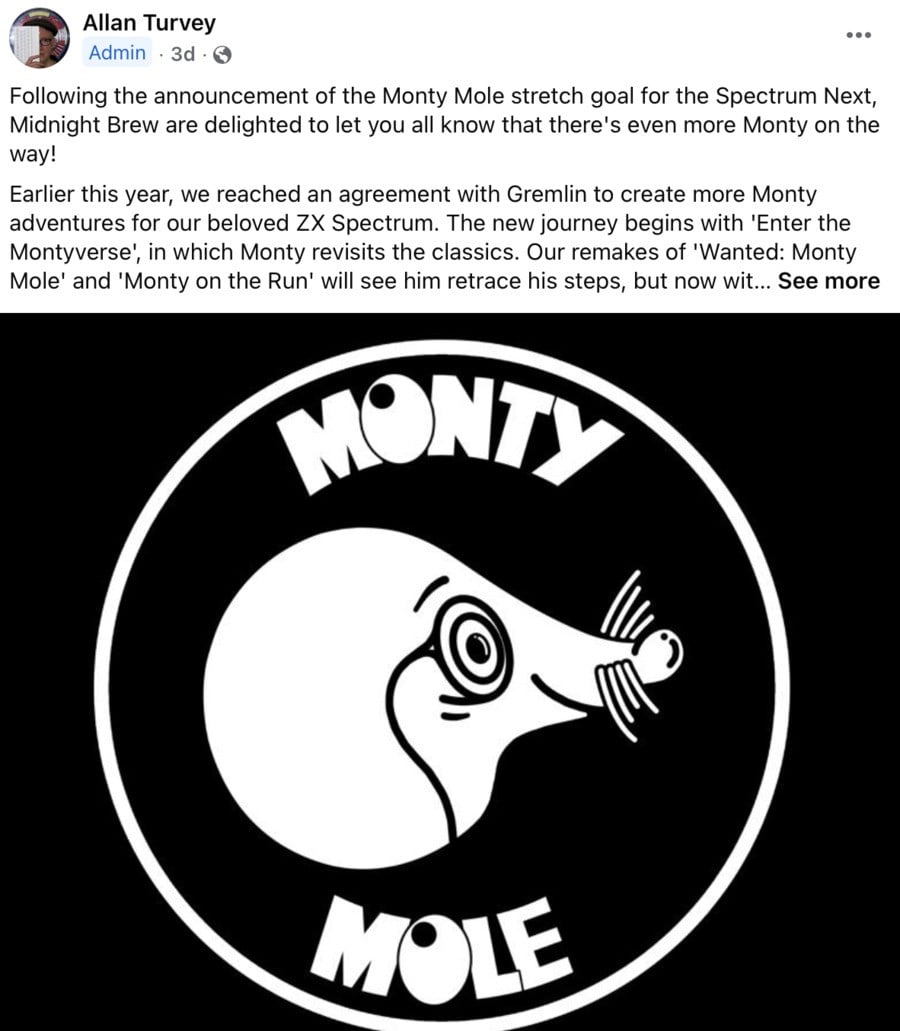 Allan Turvey
Admin · 3d ·

Following the announcement of the Monty Mole stretch goal for the Spectrum Next, Midnight Brew are delighted to let you all know that there's even more Monty on the way!

Earlier this year, we reached an agreement with Gremlin to create more Monty adventures for our beloved ZX Spectrum. The new journey begins with 'Enter the Montyverse', in which Monty revisits the classics. Our remakes of 'Wanted: Monty Mole' and 'Monty on the Run' will see him retrace his steps, but now wit... See more

MONTY
MOLE